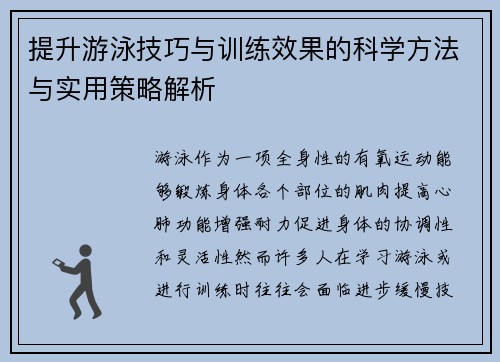 提升游泳技巧与训练效果的科学方法与实用策略解析

游泳作为一项全身性的有氧运动能够锻炼身体各个部位的肌肉提高心肺功能增强耐力促进身体的协调性和灵活性然而许多人在学习游泳或进行训练时往往会面临进步缓慢技